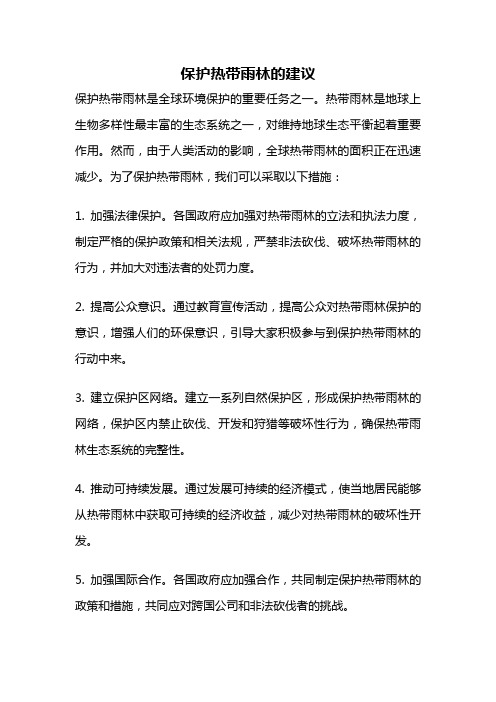 保护热带雨林的建议

保护热带雨林是全球环境保护的重要任务之一。热带雨林是地球上生物多样性最丰富的生态系统之一，对维持地球生态平衡起着重要作用。然而，由于人类活动的影响，全球热带雨林的面积正在迅速减少。为了保护热带雨林，我们可以采取以下措施：

1. 加强法律保护。各国政府应加强对热带雨林的立法和执法力度，制定严格的保护政策和相关法规，严禁非法砍伐、破坏热带雨林的行为，并加大对违法者的处罚力度。

2. 提高公众意识。通过教育宣传活动，提高公众对热带雨林保护的意识，增强人们的环保意识，引导大家积极参与到保护热带雨林的行动中来。

3. 建立保护区网络。建立一系列自然保护区，形成保护热带雨林的网络，保护区内禁止砍伐、开发和狩猎等破坏性行为，确保热带雨林生态系统的完整性。

4. 推动可持续发展。通过发展可持续的经济模式，使当地居民能够从热带雨林中获取可持续的经济收益，减少对热带雨林的破坏性开发。

5. 加强国际合作。各国政府应加强合作，共同制定保护热带雨林的政策和措施，共同应对跨国公司和非法砍伐者的挑战。